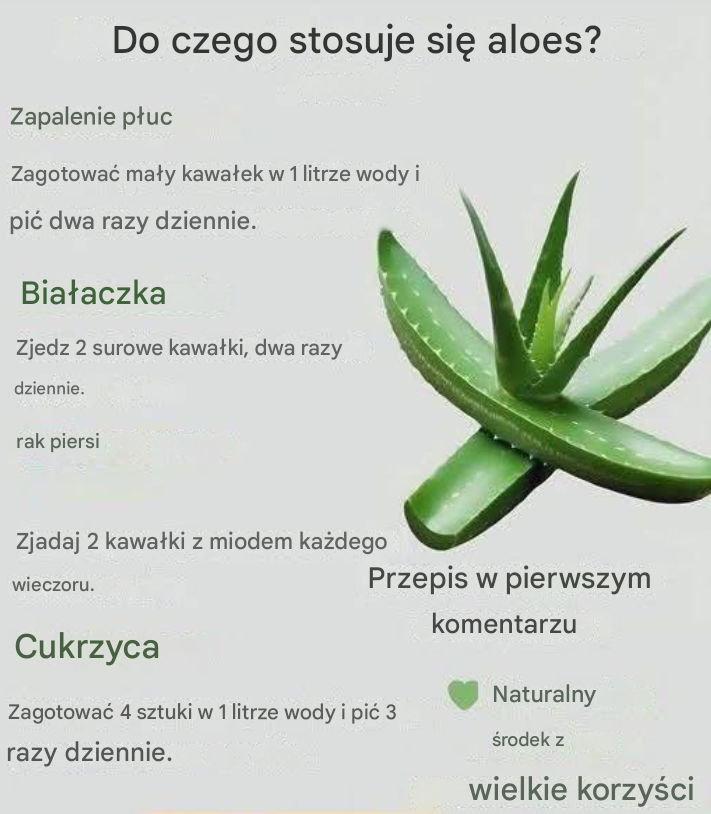 Do czego stosuje się aloes?

Zapalenie płuc

Zagotować mały kawałek w 1 litrze wody i pić dwa razy dziennie.

Białaczka

Zjedz 2 surowe kawałki, dwa razy dziennie.

rak piersi

Zjadaj 2 kawałki z miodem każdego wieczoru.

Cukrzyca

Zagotować 4 sztuki w 1 litrze wody i pić 3 razy dziennie.

Przepis w pierwszym komentarzu

Naturalny środek z wielkie korzyści